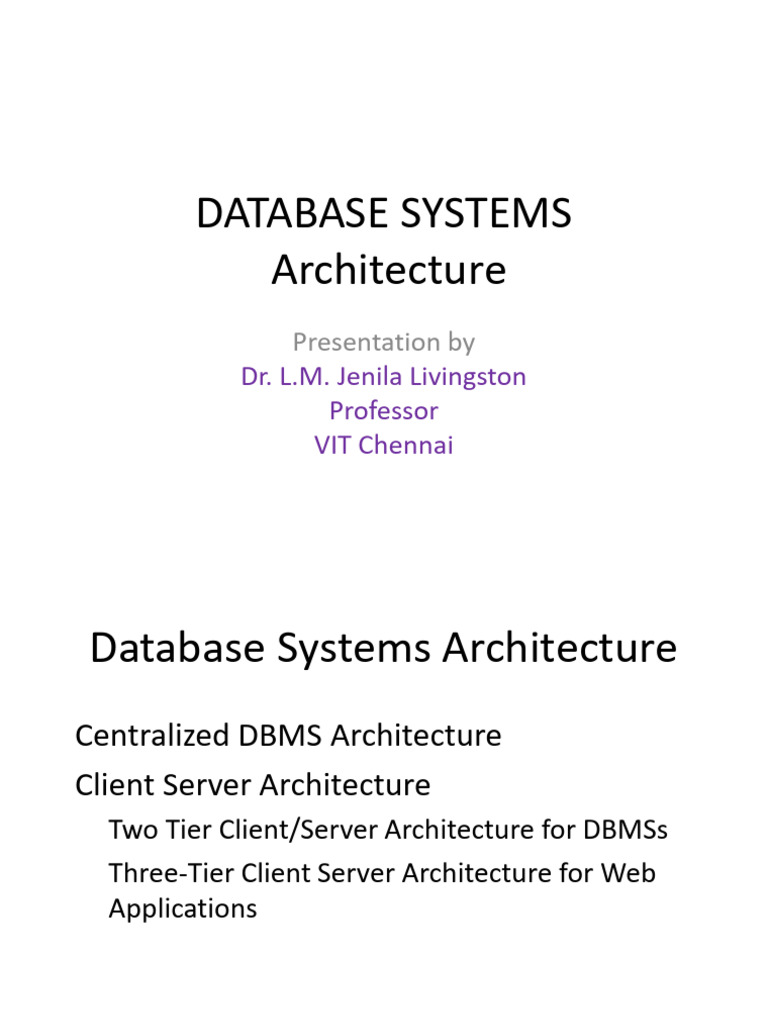 DATABASE SYSTEMS
Architecture

Presentation by
Dr. L.M. Jenila Livingston
Professor
VIT Chennai

Database Systems Architecture

Centralized DBMS Architecture

Client Server Architecture

Two Tier Client/Server Architecture for DBMSs

Three-Tier Client Server Architecture for Web Applications